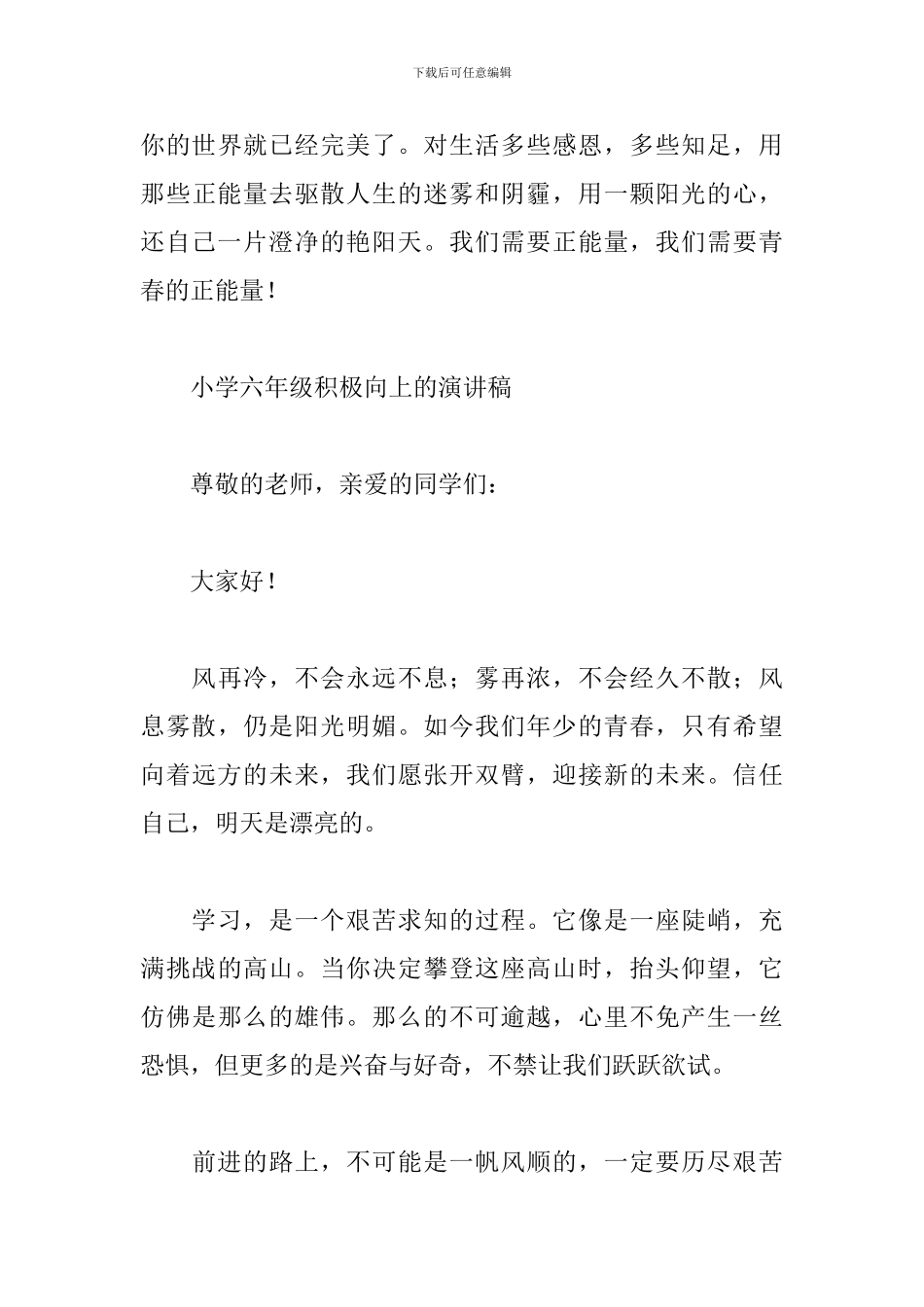 下载后可任意编辑

你的世界就已经完美了。对生活多些感恩，多些知足，用那些正能量去驱散人生的迷雾和阴霾，用一颗阳光的心，还自己一片澄净的艳阳天。我们需要正能量，我们需要青春的正能量！

小学六年级积极向上的演讲稿

尊敬的老师，亲爱的同学们：

大家好！

风再冷，不会永远不息；雾再浓，不会经久不散；风息雾散，仍是阳光明媚。如今我们年少的青春，只有希望向着远方的未来，我们愿张开双臂，迎接新的未来。信任自己，明天是漂亮的。

学习，是一个艰苦求知的过程。它像是一座陡峭，充满挑战的高山。当你决定攀登这座高山时，抬头仰望，它仿佛是那么的雄伟。那么的不可逾越，心里不免产生一丝恐惧，但更多的是兴奋与好奇，不禁让我们跃跃欲试。

前进的路上，不可能是一帆风顺的，一定要历尽艰苦